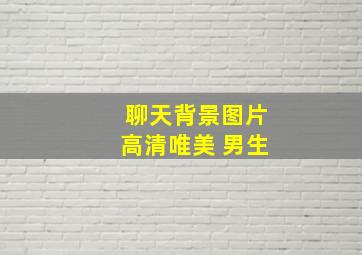 聊天背景图片
高清唯美 男生